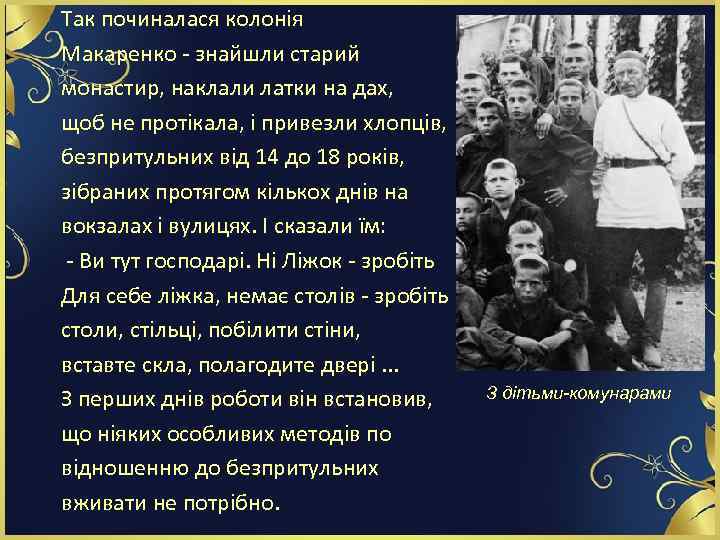 Так починалася колонія Макаренко - знайшли старий монастир, наклали латки на дах, щоб не протікала, і привезли хлопців, безпритульних від 14 до 18 років, зібраних протягом кількох днів на вокзалах і вулицях. І сказали їм:
- Ви тут господарі. Ні Ліжок - зробіть Для себе ліжка, немає столів - зробіть столи, стільці, побілити стіни, вставте скла, полагодите двері ...
З перших днів роботи він встановив, що ніяких особливих методів по відношенню до безпритульних вживати не потрібно.

З дітьми-комунарами